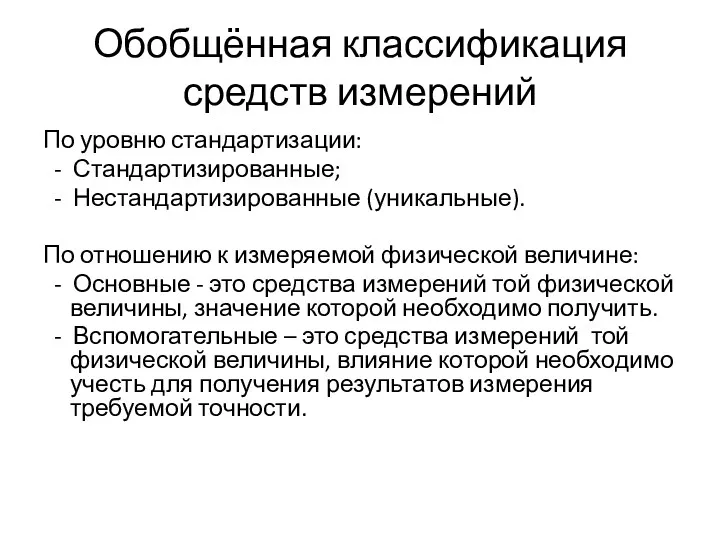 Обобщённая классификация средств измерений

По уровню стандартизации:
- Стандартизированные;
- Нестандартизированные (уникальные).

По отношению к измеряемой физической величине:
- Основные - это средства измерений той физической величины, значение которой необходимо получить.
- Вспомогательные – это средства измерений той физической величины, влияние которой необходимо учесть для получения результатов измерения требуемой точности.